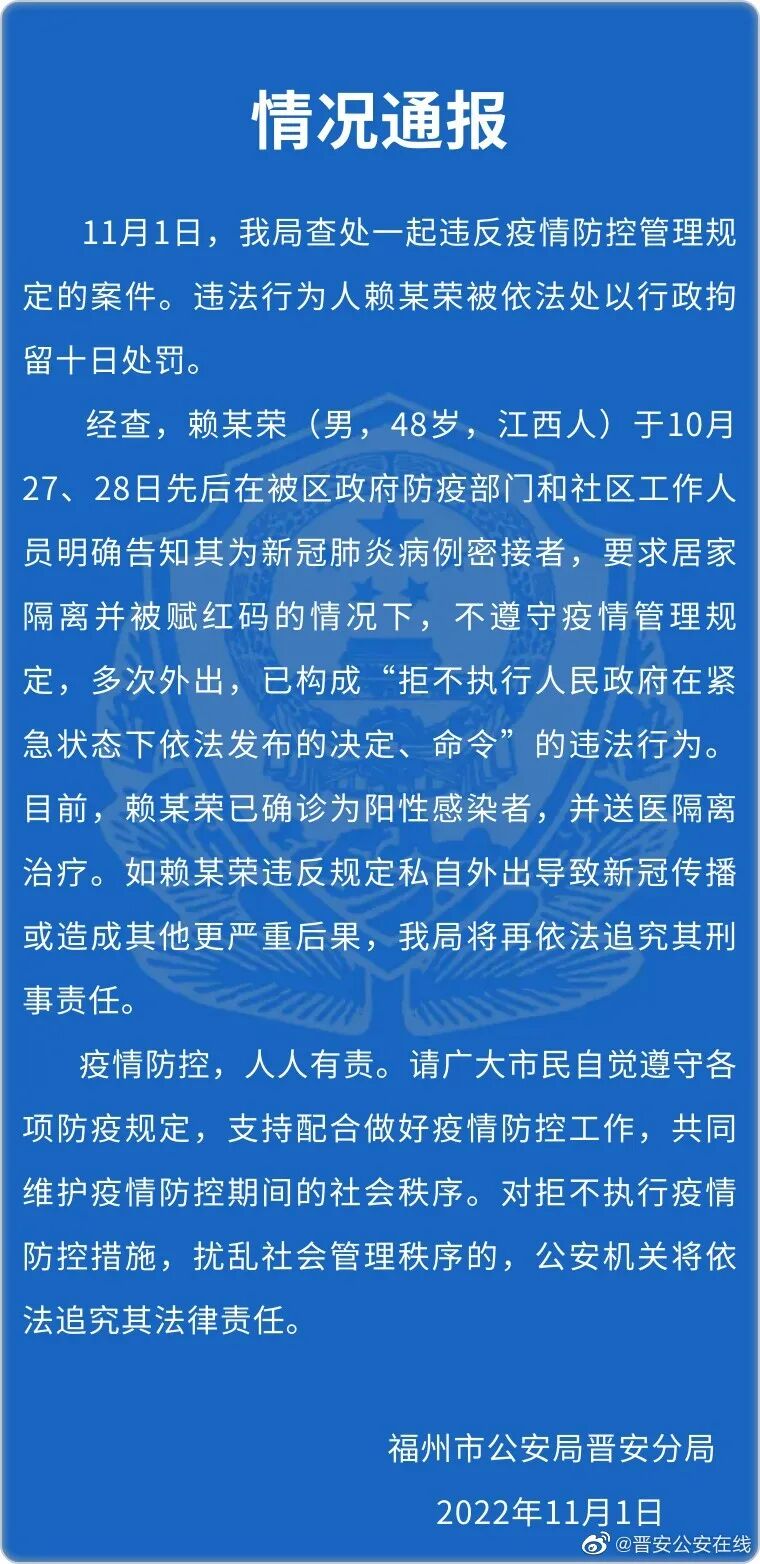 情况通报

11月1日，我局查处一起违反疫情防控管理规定的案件。违法行为人赖某荣被依法处以行政拘留十日处罚。

经查，赖某荣（男，48岁，江西人）于10月27、28日先后在被区政府防疫部门和社区工作人员明确告知其为新冠肺炎病例密接者，要求居家隔离并被赋红码的情况下，不遵守疫情管理规定，多次外出，已构成“拒不执行人民政府在紧急状态下依法发布的决定、命令”的违法行为。目前，赖某荣已确诊为阳性感染者，并送医隔离治疗。如赖某荣违反规定私自外出导致新冠传播或造成其他更严重后果，我局将再依法追究其刑事责任。

疫情防控，人人有责。请广大市民自觉遵守各项防疫规定，支持配合做好疫情防控工作，共同维护疫情防控期间的社会秩序。对拒不执行疫情防控措施，扰乱社会管理秩序的，公安机关将依法追究其法律责任。

福州市公安局晋安分局

2022年11月1日

@晋安公安在线